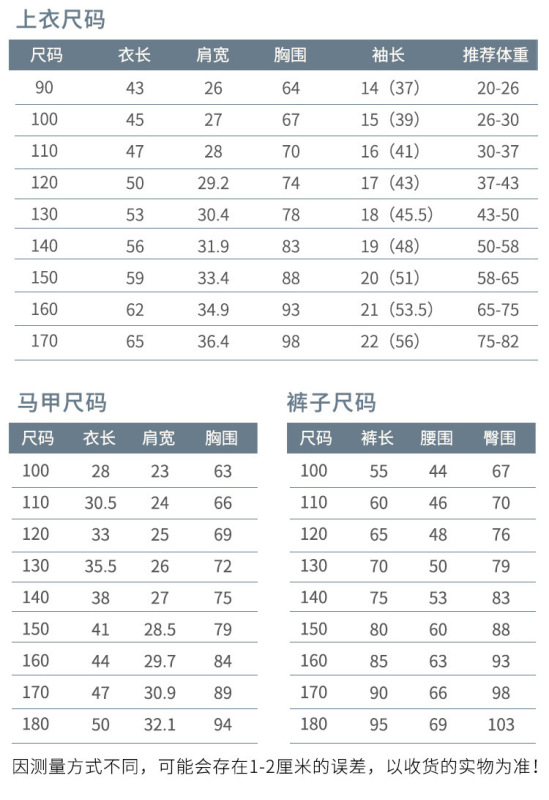 上衣尺码

| 尺码 | 衣长 | 肩宽 | 胸围 | 袖长 | 推荐体重 |
|---|---|---|---|---|---|
| 90 | 43 | 26 | 64 | 14（37） | 20-26 |
| 100 | 45 | 27 | 67 | 15（39） | 26-30 |
| 110 | 47 | 28 | 70 | 16（41） | 30-37 |
| 120 | 50 | 29.2 | 74 | 17（43） | 37-43 |
| 130 | 53 | 30.4 | 78 | 18（45.5） | 43-50 |
| 140 | 56 | 31.9 | 83 | 19（48） | 50-58 |
| 150 | 59 | 33.4 | 88 | 20（51） | 58-65 |
| 160 | 62 | 34.9 | 93 | 21（53.5） | 65-75 |
| 170 | 65 | 36.4 | 98 | 22（56） | 75-82 |

马甲尺码

| 尺码 | 衣长 | 肩宽 | 胸围 |
|---|---|---|---|
| 100 | 28 | 23 | 63 |
| 110 | 30.5 | 24 | 66 |
| 120 | 33 | 25 | 69 |
| 130 | 35.5 | 26 | 72 |
| 140 | 38 | 27 | 75 |
| 150 | 41 | 28.5 | 79 |
| 160 | 44 | 29.7 | 84 |
| 170 | 47 | 30.9 | 89 |
| 180 | 50 | 32.1 | 94 |

裤子尺码

| 尺码 | 裤长 | 腰围 | 臀围 |
|---|---|---|---|
| 100 | 55 | 44 | 67 |
| 110 | 60 | 46 | 70 |
| 120 | 65 | 48 | 76 |
| 130 | 70 | 50 | 79 |
| 140 | 75 | 53 | 83 |
| 150 | 80 | 60 | 88 |
| 160 | 85 | 63 | 93 |
| 170 | 90 | 66 | 98 |
| 180 | 95 | 69 | 103 |

因测量方式不同，可能会存在1-2厘米的误差，以收货的实物为准！